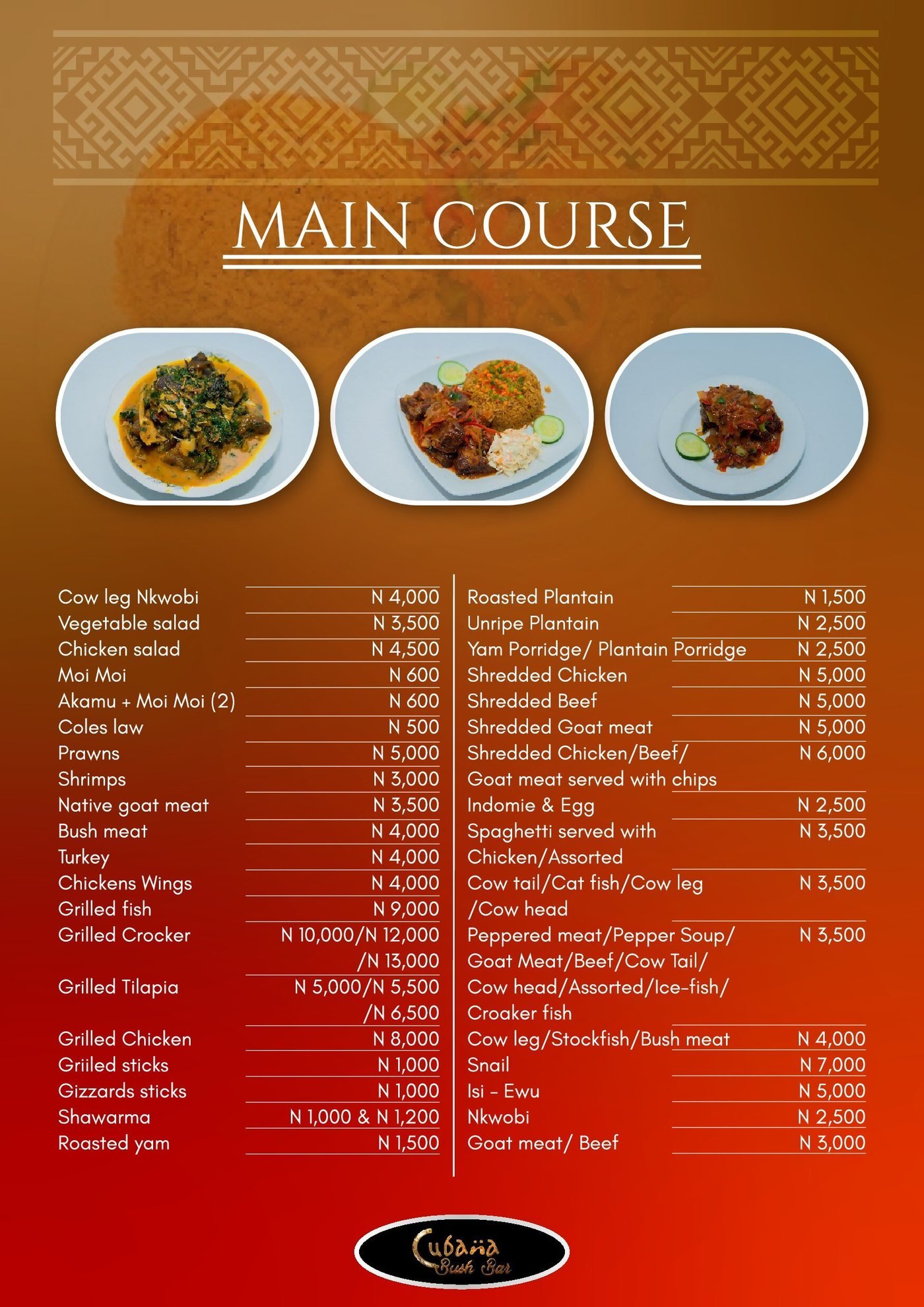 MAIN COURSE

| | |
|---|---|
| Cow leg Nkwobi | N 4,000 |
| Vegetable salad | N 3,500 |
| Chicken salad | N 4,500 |
| Moi Moi | N 600 |
| Akamu + Moi Moi (2) | N 600 |
| Coles law | N 500 |
| Prawns | N 5,000 |
| Shrimps | N 3,000 |
| Native goat meat | N 3,500 |
| Bush meat | N 4,000 |
| Turkey | N 4,000 |
| Chickens Wings | N 4,000 |
| Grilled fish | N 9,000 |
| Grilled Crocker | N 10,000/N 12,000 /N 13,000 |
| Grilled Tilapia | N 5,000/N 5,500 /N 6,500 |
| Grilled Chicken | N 8,000 |
| Griiled sticks | N 1,000 |
| Gizzards sticks | N 1,000 |
| Shawarma | N 1,000 & N 1,200 |
| Roasted yam | N 1,500 |

| | |
|---|---|
| Roasted Plantain | N 1,500 |
| Unripe Plantain | N 2,500 |
| Yam Porridge/ Plantain Porridge | N 2,500 |
| Shredded Chicken | N 5,000 |
| Shredded Beef | N 5,000 |
| Shredded Goat meat | N 5,000 |
| Shredded Chicken/Beef/ Goat meat served with chips | N 6,000 |
| Indomie & Egg | N 2,500 |
| Spaghetti served with Chicken/Assorted | N 3,500 |
| Cow tail/Cat fish/Cow leg /Cow head | N 3,500 |
| Peppered meat/Pepper Soup/ Goat Meat/Beef/Cow Tail/ Cow head/Assorted/Ice-fish/ Croaker fish | N 3,500 |
| Cow leg/Stockfish/Bush meat | N 4,000 |
| Snail | N 7,000 |
| Isi - Ewu | N 5,000 |
| Nkwobi | N 2,500 |
| Goat meat/ Beef | N 3,000 |

Cubana Bush Bar